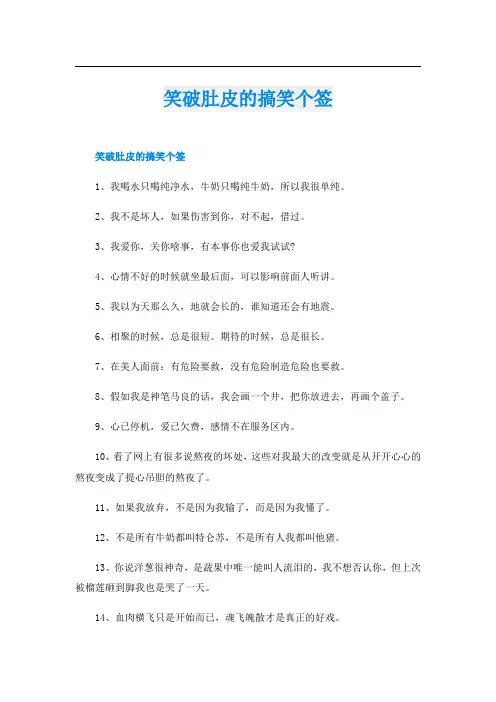 笑破肚皮的搞笑个签

笑破肚皮的搞笑个签

1、我喝水只喝纯净水，牛奶只喝纯牛奶，所以我很单纯。

2、我不是坏人，如果伤害到你，对不起，借过。

3、我爱你，关你啥事，有本事你也爱我试试?

4、心情不好的时候就坐最后面，可以影响前面人听讲。

5、我以为天那么久，地就会长的，谁知道还会有地震。

6、相聚的时候，总是很短。期待的时候，总是很长。

7、在美人面前：有危险要救，没有危险制造危险也要救。

8、假如我是神笔马良的话，我会画一个井，把你放进去，再画个盖子。

9、心已停机，爱已欠费，感情不在服务区内。

10、看了网上有很多说熬夜的坏处，这些对我最大的改变就是从开开心心的熬夜变成了提心吊胆的熬夜了。

11、如果我放弃，不是因为我输了，而是因为我懂了。

12、不是所有牛奶都叫特仑苏，不是所有人我都叫他猪。

13、你说洋葱很神奇，是蔬果中唯一能叫人流泪的，我不想否认你，但上次被榴莲砸到脚我也是哭了一天。

14、血肉横飞只是开始而已，魂飞魄散才是真正的好戏。